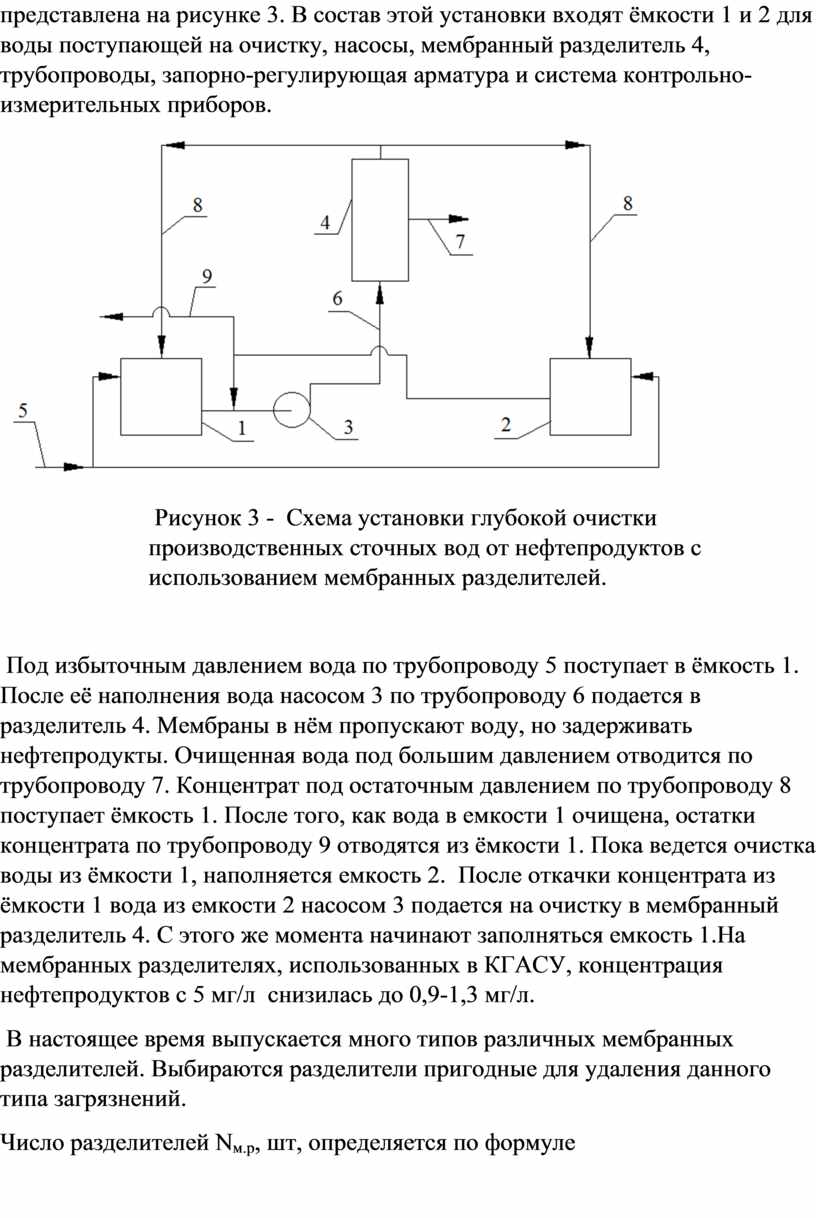 представлена на рисунке 3. В состав этой установки входят ёмкости 1 и 2 для воды поступающей на очистку, насосы, мембранный разделитель 4, трубопроводы, запорно-регулирующая арматура и система контрольно-измерительных приборов.

8
4
7
8
9
6
5
1
3
2

Рисунок 3 - Схема установки глубокой очистки производственных сточных вод от нефтепродуктов с использованием мембранных разделителей.

Под избыточным давлением вода по трубопроводу 5 поступает в ёмкость 1. После её наполнения вода насосом 3 по трубопроводу 6 подается в разделитель 4. Мембраны в нём пропускают воду, но задерживать нефтепродукты. Очищенная вода под большим давлением отводится по трубопроводу 7. Концентрат под остаточным давлением по трубопроводу 8 поступает ёмкость 1. После того, как вода в емкости 1 очищена, остатки концентрата по трубопроводу 9 отводятся из ёмкости 1. Пока ведется очистка воды из ёмкости 1, наполняется емкость 2. После откачки концентрата из ёмкости 1 вода из емкости 2 насосом 3 подается на очистку в мембранный разделитель 4. С этого же момента начинают заполняться емкость 1.На мембранных разделителях, использованных в КГАСУ, концентрация нефтепродуктов с 5 мг/л снизилась до 0,9-1,3 мг/л.

В настоящее время выпускается много типов различных мембранных разделителей. Выбираются разделители пригодные для удаления данного типа загрязнений.

Число разделителей $N_{м.р}$, шт, определяется по формуле